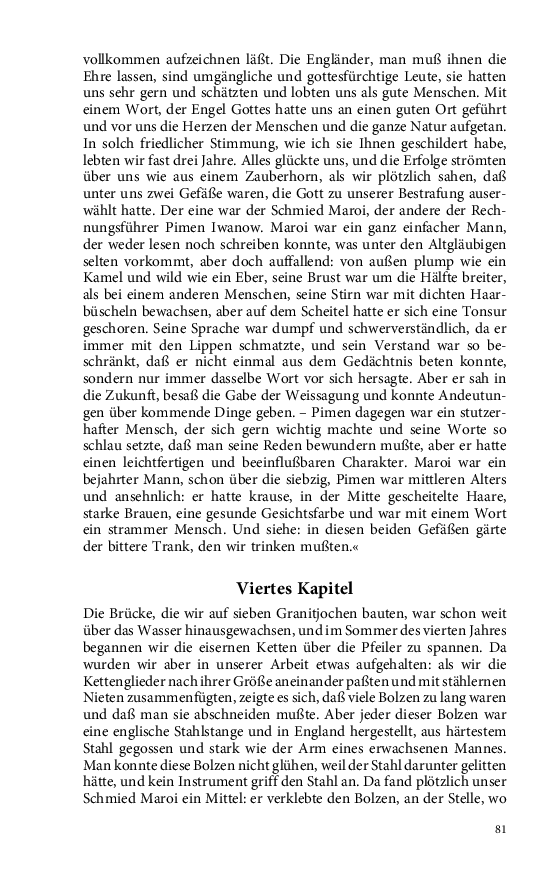 vollkommen aufzeichnen läßt. Die Engländer, man muß ihnen die Ehre lassen, sind umgängliche und gottesfürchtige Leute, sie hatten uns sehr gern und schätzten und lobten uns als gute Menschen. Mit einem Wort, der Engel Gottes hatte uns an einen guten Ort geführt und vor uns die Herzen der Menschen und die ganze Natur aufgetan. In solch friedlicher Stimmung, wie ich sie Ihnen geschildert habe, lebten wir fast drei Jahre. Alles glückte uns, und die Erfolge strömten über uns wie aus einem Zauberhorn, als wir plötzlich sahen, daß unter uns zwei Gefäße waren, die Gott zu unserer Bestrafung auserwählt hatte. Der eine war der Schmied Maroi, der andere der Rechnungsführer Pimen Iwanow. Maroi war ein ganz einfacher Mann, der weder lesen noch schreiben konnte, was unter den Altgläubigen selten vorkommt, aber doch auffallend: von außen plump wie ein Kamel und wild wie ein Eber, seine Brust war um die Hälfte breiter, als bei einem anderen Menschen, seine Stirn war mit dichten Haarbüscheln bewachsen, aber auf dem Scheitel hatte er sich eine Tonsur geschoren. Seine Sprache war dumpf und schwerverständlich, da er immer mit den Lippen schmatzte, und sein Verstand war so beschränkt, daß er nicht einmal aus dem Gedächtnis beten konnte, sondern nur immer dasselbe Wort vor sich hersagte. Aber er sah in die Zukunft, besaß die Gabe der Weissagung und konnte Andeutungen über kommende Dinge geben. – Pimen dagegen war ein stutzerhafter Mensch, der sich gern wichtig machte und seine Worte so schlau setzte, daß man seine Reden bewundern mußte, aber er hatte einen leichtfertigen und beeinflußbaren Charakter. Maroi war ein bejahrter Mann, schon über die siebzig, Pimen war mittleren Alters und ansehnlich: er hatte krause, in der Mitte gescheitelte Haare, starke Brauen, eine gesunde Gesichtsfarbe und war mit einem Wort ein strammer Mensch. Und siehe: in diesen beiden Gefäßen gärte der bittere Trank, den wir trinken mußten.«

Viertes Kapitel

Die Brücke, die wir auf sieben Granitjochen bauten, war schon weit über das Wasser hinausgewachsen, und im Sommer des vierten Jahres begannen wir die eisernen Ketten über die Pfeiler zu spannen. Da wurden wir aber in unserer Arbeit etwas aufgehalten: als wir die Kettenglieder nach ihrer Größe aneinander paßten und mit stählernen Nieten zusammenfügten, zeigte es sich, daß viele Bolzen zu lang waren und daß man sie abschneiden mußte. Aber jeder dieser Bolzen war eine englische Stahlstange und in England hergestellt, aus härtestem Stahl gegossen und stark wie der Arm eines erwachsenen Mannes. Man konnte diese Bolzen nicht glühen, weil der Stahl darunter gelitten hätte, und kein Instrument griff den Stahl an. Da fand plötzlich unser Schmied Maroi ein Mittel: er verklebte den Bolzen, an der Stelle, wo

81